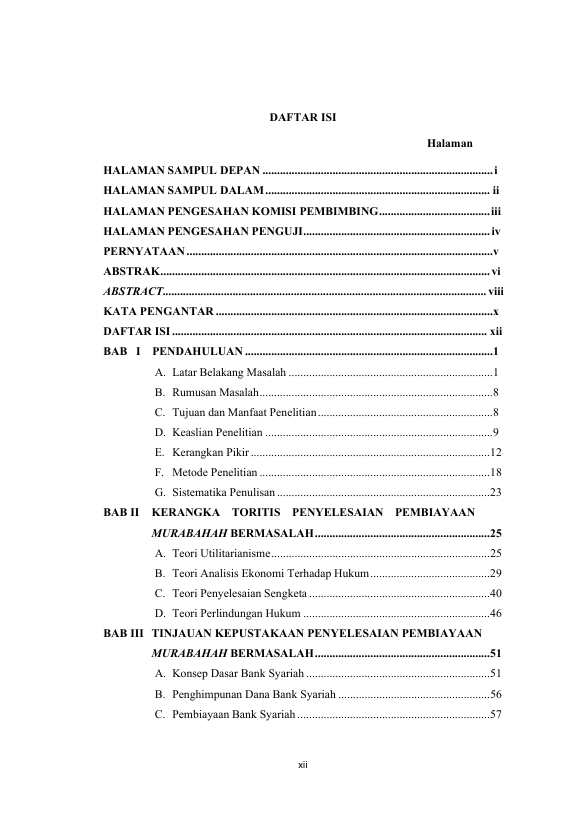 DAFTAR ISI

Halaman

HALAMAN SAMPUL DEPAN i
HALAMAN SAMPUL DALAM ii
HALAMAN PENGESAHAN KOMISI PEMBIMBING iii
HALAMAN PENGESAHAN PENGUJI iv
PERNYATAAN v
ABSTRAK vi
ABSTRACT viii
KATA PENGANTAR x
DAFTAR ISI xii
BAB I PENDAHULUAN 1
A. Latar Belakang Masalah 1
B. Rumusan Masalah 8
C. Tujuan dan Manfaat Penelitian 8
D. Keaslian Penelitian 9
E. Kerangkan Pikir 12
F. Metode Penelitian 18
G. Sistematika Penulisan 23
BAB II KERANGKA TORITIS PENYELESAIAN PEMBIAYAAN MURABAHAH BERMASALAH 25
A. Teori Utilitarianisme 25
B. Teori Analisis Ekonomi Terhadap Hukum 29
C. Teori Penyelesaian Sengketa 40
D. Teori Perlindungan Hukum 46
BAB III TINJAUAN KEPUSTAKAAN PENYELESAIAN PEMBIAYAAN MURABAHAH BERMASALAH 51
A. Konsep Dasar Bank Syariah 51
B. Penghimpunan Dana Bank Syariah 56
C. Pembiayaan Bank Syariah 57

xii